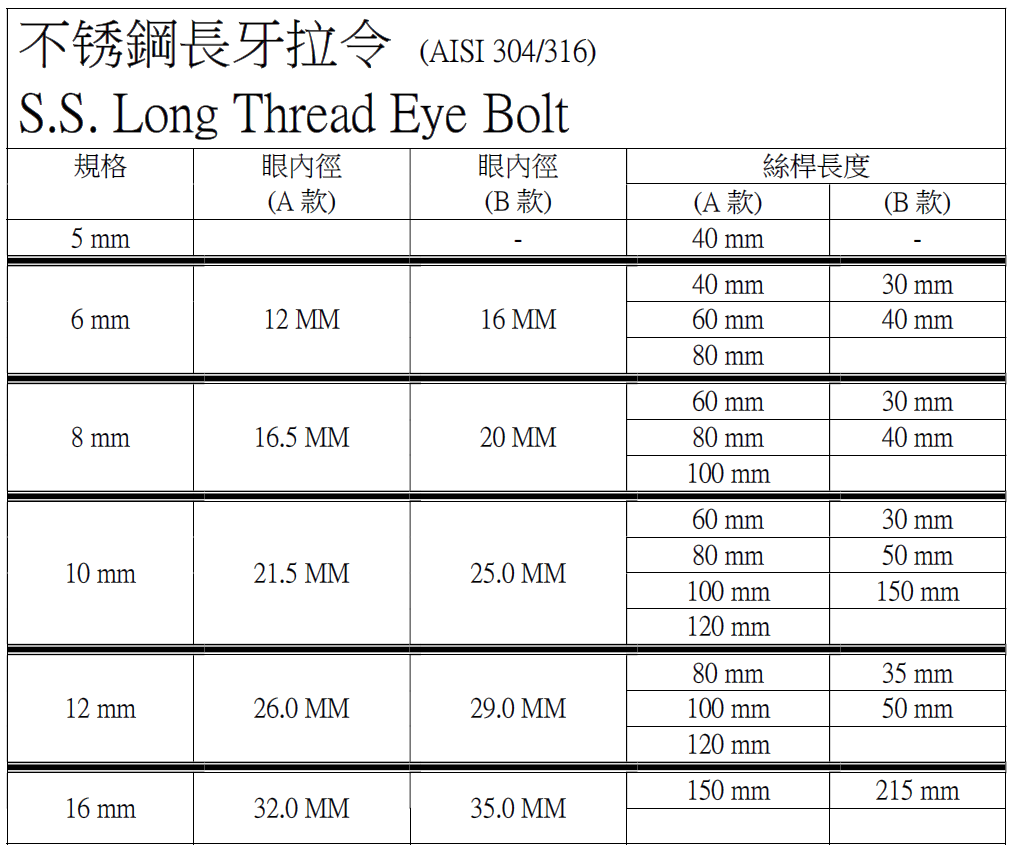 不锈鋼長牙拉令 (AISI 304/316)

S.S. Long Thread Eye Bolt

| 規格 | 眼內徑 (A 款) | 眼內徑 (B 款) | 絲桿長度 (A 款) | 絲桿長度 (B 款) |
|---|---|---|---|---|
| 5 mm | | - | 40 mm | - |
| 6 mm | 12 MM | 16 MM | 40 mm | 30 mm |
| | | | 60 mm | 40 mm |
| | | | 80 mm | |
| 8 mm | 16.5 MM | 20 MM | 60 mm | 30 mm |
| | | | 80 mm | 40 mm |
| | | | 100 mm | |
| 10 mm | 21.5 MM | 25.0 MM | 60 mm | 30 mm |
| | | | 80 mm | 50 mm |
| | | | 100 mm | 150 mm |
| | | | 120 mm | |
| 12 mm | 26.0 MM | 29.0 MM | 80 mm | 35 mm |
| | | | 100 mm | 50 mm |
| | | | 120 mm | |
| 16 mm | 32.0 MM | 35.0 MM | 150 mm | 215 mm |
| | | | | |